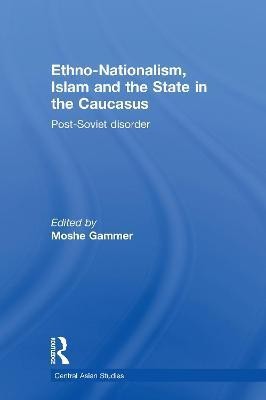 Ethno-Nationalism, Islam and the State in the Caucasus

Post-Soviet disorder

Edited by
Moshe Gammer

Routledge

Central Asian Studies